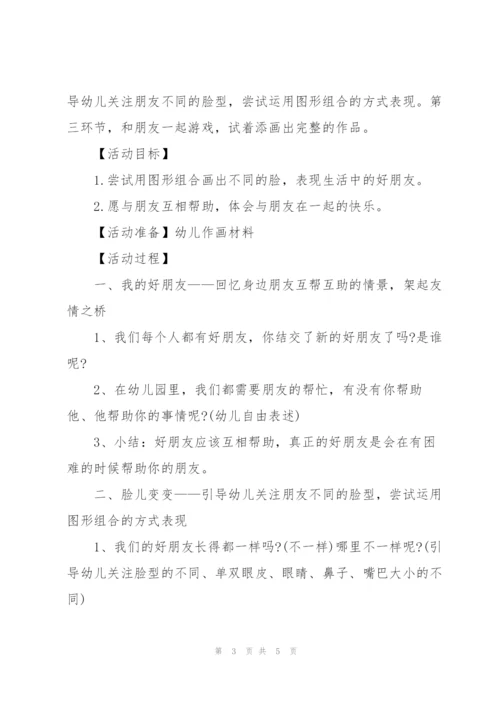 导幼儿关注朋友不同的脸型，尝试运用图形组合的方式表现。第三环节，和朋友一起游戏，试着添画出完整的作品。

【活动目标】

1.尝试用图形组合画出不同的脸，表现生活中的好朋友。

2.愿与朋友互相帮助，体会与朋友在一起的快乐。

【活动准备】幼儿作画材料

【活动过程】

一、我的好朋友——回忆身边朋友互帮互助的情景，架起友情之桥

1、我们每个人都有好朋友，你结交了新的好朋友了吗?是谁呢?

2、在幼儿园里，我们都需要朋友的帮忙，有没有你帮助他、他帮助你的事情呢?(幼儿自由表述)

3、小结：好朋友应该互相帮助，真正的好朋友是会在有困难的时候帮助你的朋友。

二、脸儿变变——引导幼儿关注朋友不同的脸型，尝试运用图形组合的方式表现

1、我们的好朋友长得都一样吗?(不一样)哪里不一样呢?(引导幼儿关注脸型的不同、单双眼皮、眼睛、鼻子、嘴巴大小的不同)

第 3 页 共 5 页